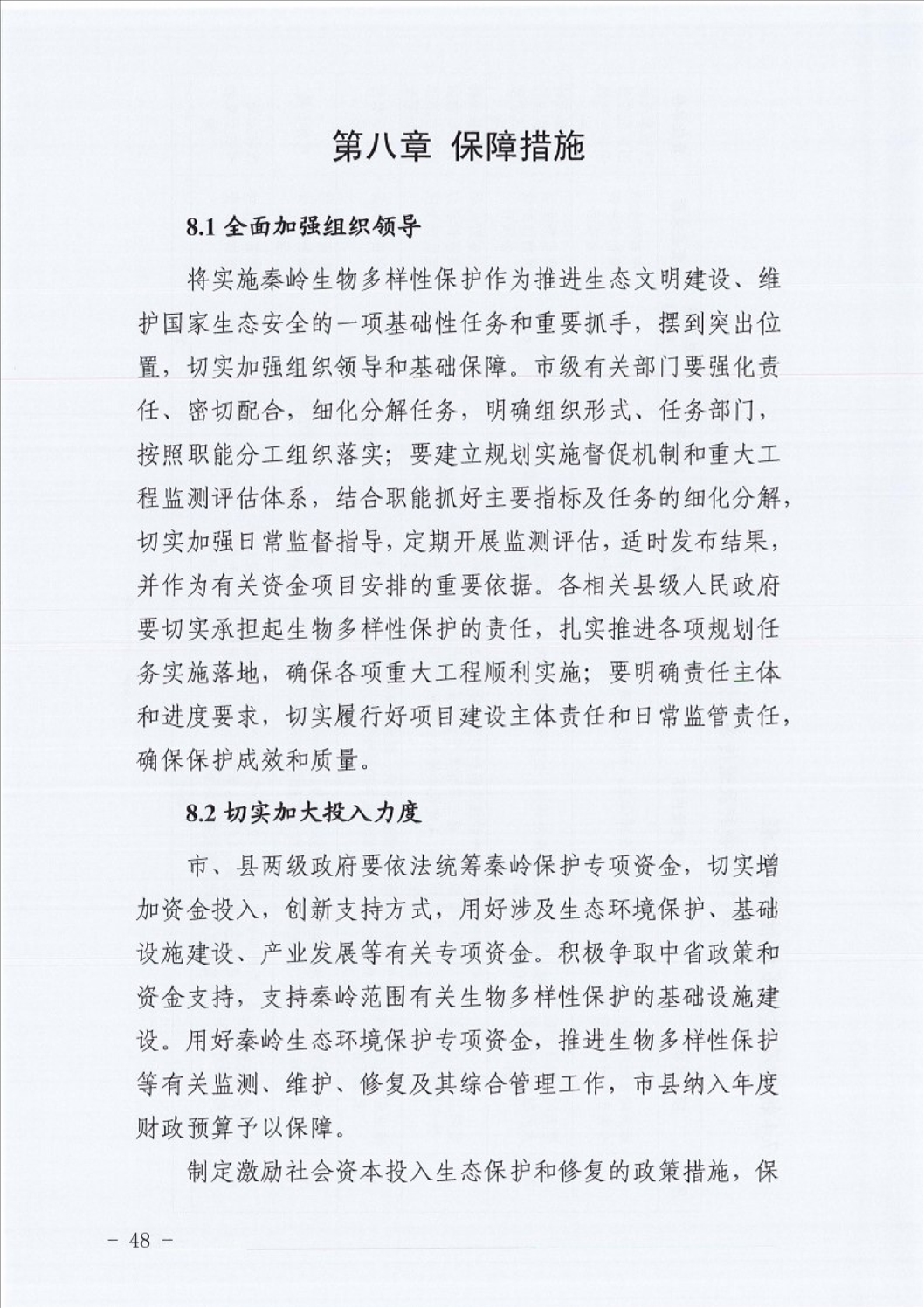 第八章 保障措施

8.1 全面加强组织领导

将实施秦岭生物多样性保护作为推进生态文明建设、维护国家生态安全的一项基础性任务和重要抓手，摆到突出位置，切实加强组织领导和基础保障。市级有关部门要强化责任、密切配合，细化分解任务，明确组织形式、任务部门，按照职能分工组织落实；要建立规划实施督促机制和重大工程监测评估体系，结合职能抓好主要指标及任务的细化分解，切实加强日常监督指导，定期开展监测评估，适时发布结果，并作为有关资金项目安排的重要依据。各相关县级人民政府要切实承担起生物多样性保护的责任，扎实推进各项规划任务实施落地，确保各项重大工程顺利实施；要明确责任主体和进度要求，切实履行好项目建设主体责任和日常监管责任，确保保护成效和质量。

8.2 切实加大投入力度

市、县两级政府要依法统筹秦岭保护专项资金，切实增加资金投入，创新支持方式，用好涉及生态环境保护、基础设施建设、产业发展等有关专项资金。积极争取中省政策和资金支持，支持秦岭范围有关生物多样性保护的基础设施建设。用好秦岭生态环境保护专项资金，推进生物多样性保护等有关监测、维护、修复及其综合管理工作，市县纳入年度财政预算予以保障。

制定激励社会资本投入生态保护和修复的政策措施，保

－ 48 －